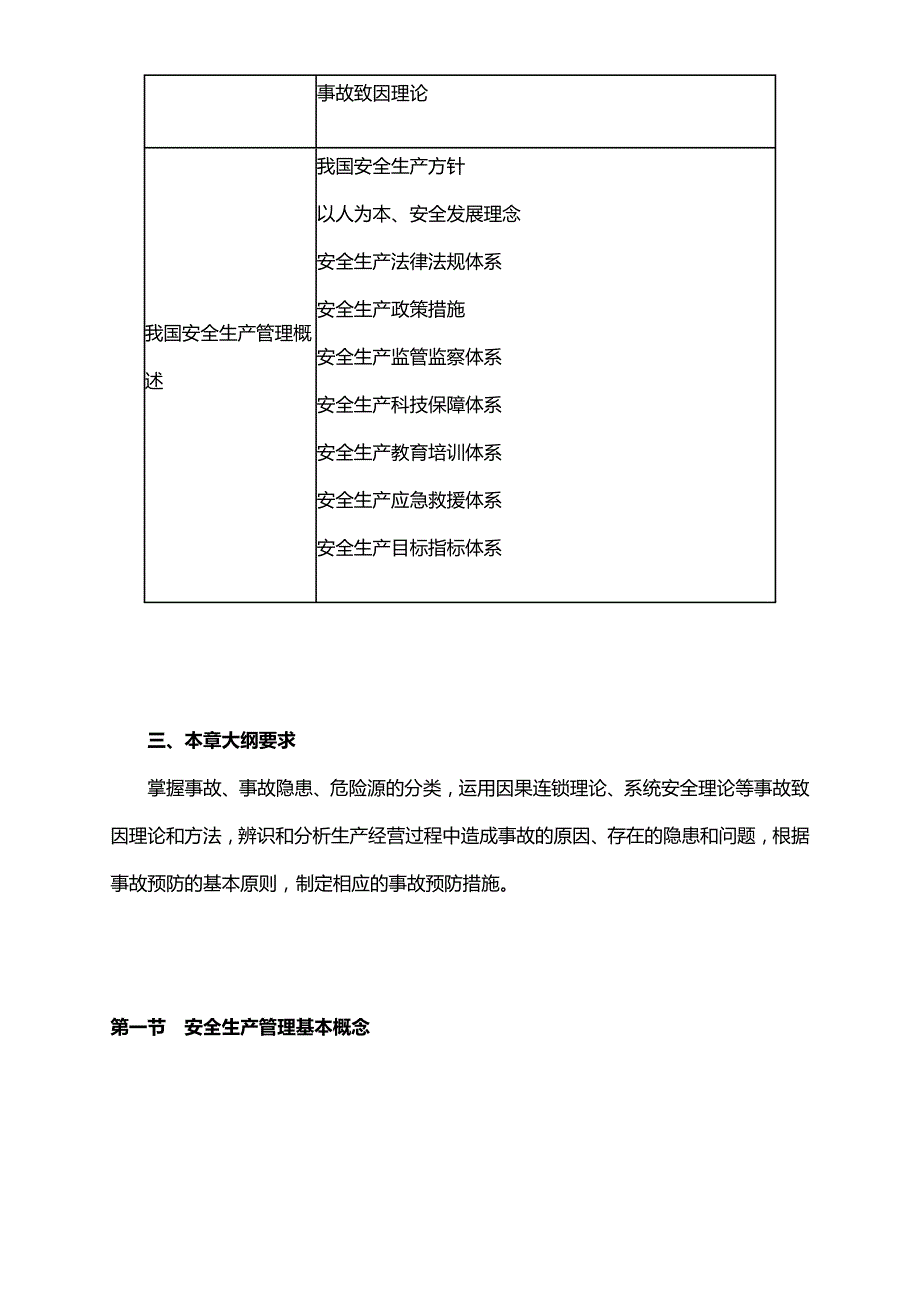 | | 事故致因理论 |
|---|---|
| 我国安全生产管理概述 | 我国安全生产方针<br>以人为本、安全发展理念<br>安全生产法律法规体系<br>安全生产政策措施<br>安全生产监管监察体系<br>安全生产科技保障体系<br>安全生产教育培训体系<br>安全生产应急救援体系<br>安全生产目标指标体系 |

三、本章大纲要求

掌握事故、事故隐患、危险源的分类，运用因果连锁理论、系统安全理论等事故致因理论和方法，辨识和分析生产经营过程中造成事故的原因、存在的隐患和问题，根据事故预防的基本原则，制定相应的事故预防措施。

第一节 安全生产管理基本概念